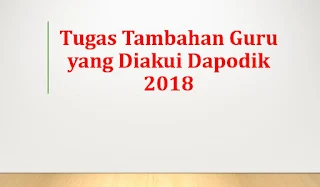 Tugas Tambahan Guru yang Diakui Dapodik 2018